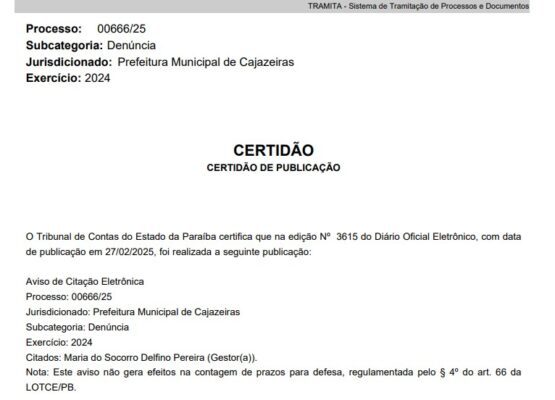 TRAMITA - Sistema de Tramitação de Processos e Documentos

Processo: 00666/25
Subcategoria: Denúncia
Jurisdicionado: Prefeitura Municipal de Cajazeiras
Exercício: 2024

CERTIDÃO
CERTIDÃO DE PUBLICAÇÃO

O Tribunal de Contas do Estado da Paraíba certifica que na edição Nº 3615 do Diário Oficial Eletrônico, com data de publicação em 27/02/2025, foi realizada a seguinte publicação:

Aviso de Citação Eletrônica
Processo: 00666/25
Jurisdicionado: Prefeitura Municipal de Cajazeiras
Subcategoria: Denúncia
Exercício: 2024
Citados: Maria do Socorro Delfino Pereira (Gestor(a)).
Nota: Este aviso não gera efeitos na contagem de prazos para defesa, regulamentada pelo § 4º do art. 66 da LOTCE/PB.